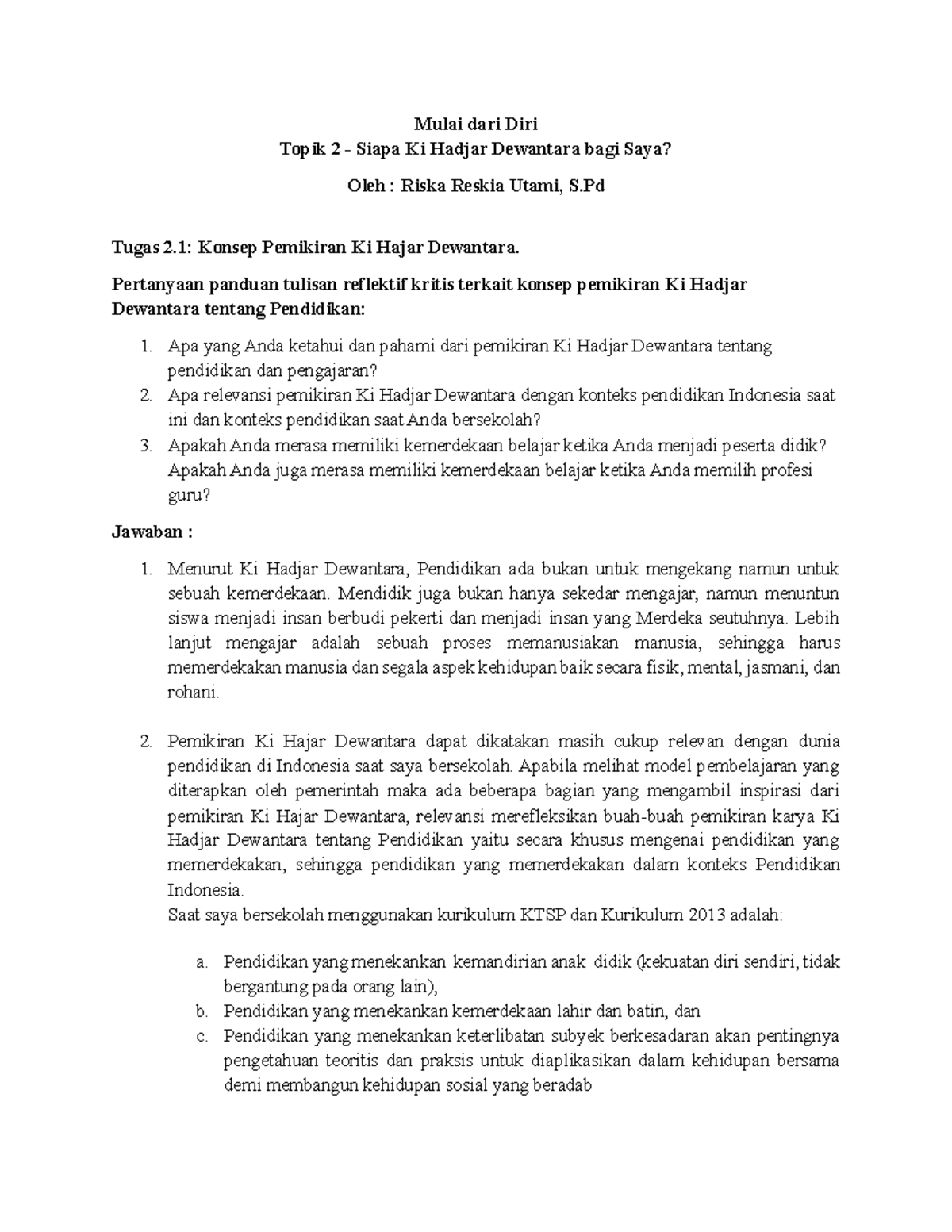 Mulai dari Diri
Topik 2 - Siapa Ki Hadjar Dewantara bagi Saya?

Oleh : Riska Reskia Utami, S.Pd

Tugas 2.1: Konsep Pemikiran Ki Hajar Dewantara.

Pertanyaan panduan tulisan reflektif kritis terkait konsep pemikiran Ki Hadjar Dewantara tentang Pendidikan:

1. Apa yang Anda ketahui dan pahami dari pemikiran Ki Hadjar Dewantara tentang pendidikan dan pengajaran?
2. Apa relevansi pemikiran Ki Hadjar Dewantara dengan konteks pendidikan Indonesia saat ini dan konteks pendidikan saat Anda bersekolah?
3. Apakah Anda merasa memiliki kemerdekaan belajar ketika Anda menjadi peserta didik? Apakah Anda juga merasa memiliki kemerdekaan belajar ketika Anda memilih profesi guru?

Jawaban :

1. Menurut Ki Hadjar Dewantara, Pendidikan ada bukan untuk mengekang namun untuk sebuah kemerdekaan. Mendidik juga bukan hanya sekedar mengajar, namun menuntun siswa menjadi insan berbudi pekerti dan menjadi insan yang Merdeka seutuhnya. Lebih lanjut mengajar adalah sebuah proses memanusiakan manusia, sehingga harus memerdekakan manusia dan segala aspek kehidupan baik secara fisik, mental, jasmani, dan rohani.

2. Pemikiran Ki Hajar Dewantara dapat dikatakan masih cukup relevan dengan dunia pendidikan di Indonesia saat saya bersekolah. Apabila melihat model pembelajaran yang diterapkan oleh pemerintah maka ada beberapa bagian yang mengambil inspirasi dari pemikiran Ki Hajar Dewantara, relevansi merefleksikan buah-buah pemikiran karya Ki Hadjar Dewantara tentang Pendidikan yaitu secara khusus mengenai pendidikan yang memerdekakan, sehingga pendidikan yang memerdekakan dalam konteks Pendidikan Indonesia.
Saat saya bersekolah menggunakan kurikulum KTSP dan Kurikulum 2013 adalah:

a. Pendidikan yang menekankan kemandirian anak didik (kekuatan diri sendiri, tidak bergantung pada orang lain),
b. Pendidikan yang menekankan kemerdekaan lahir dan batin, dan
c. Pendidikan yang menekankan keterlibatan subyek berkesadaran akan pentingnya pengetahuan teoritis dan praksis untuk diaplikasikan dalam kehidupan bersama demi membangun kehidupan sosial yang beradab